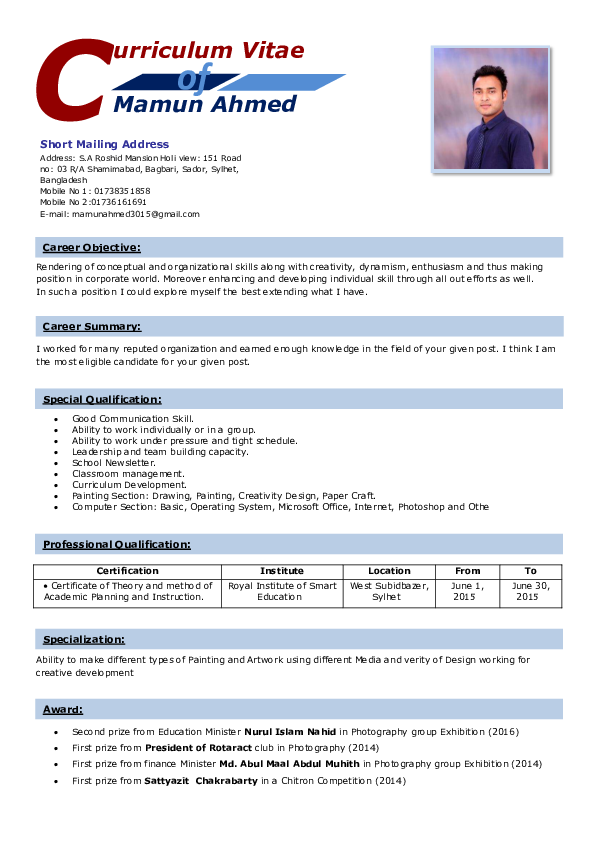 Curriculum Vitae
of
Mamun Ahmed

Short Mailing Address
Address: S.A Roshid Mansion Holi view: 151 Road no: 03 R/A Shamimabad, Bagbari, Sador, Sylhet, Bangladesh
Mobile No 1: 01738351858
Mobile No 2:01736161691
E-mail: mamunahmed3015@gmail.com

Career Objective:

Rendering of conceptual and organizational skills along with creativity, dynamism, enthusiasm and thus making position in corporate world. Moreover enhancing and developing individual skill through all out efforts as well. In such a position I could explore myself the best extending what I have.

Career Summary:

I worked for many reputed organization and earned enough knowledge in the field of your given post. I think I am the most eligible candidate for your given post.

Special Qualification:

• Good Communication Skill.
• Ability to work individually or in a group.
• Ability to work under pressure and tight schedule.
• Leadership and team building capacity.
• School Newsletter.
• Classroom management.
• Curriculum Development.
• Painting Section: Drawing, Painting, Creativity Design, Paper Craft.
• Computer Section: Basic, Operating System, Microsoft Office, Internet, Photoshop and Othe

Professional Qualification:

| Certification | Institute | Location | From | To |
|---|---|---|---|---|
| • Certificate of Theory and method of Academic Planning and Instruction. | Royal Institute of Smart Education | West Subidbazer, Sylhet | June 1, 2015 | June 30, 2015 |

Specialization:

Ability to make different types of Painting and Artwork using different Media and verity of Design working for creative development

Award:

• Second prize from Education Minister Nurul Islam Nahid in Photography group Exhibition (2016)
• First prize from President of Rotaract club in Photography (2014)
• First prize from finance Minister Md. Abul Maal Abdul Muhith in Photography group Exhibition (2014)
• First prize from Sattyazit Chakrabarty in a Chitron Competition (2014)